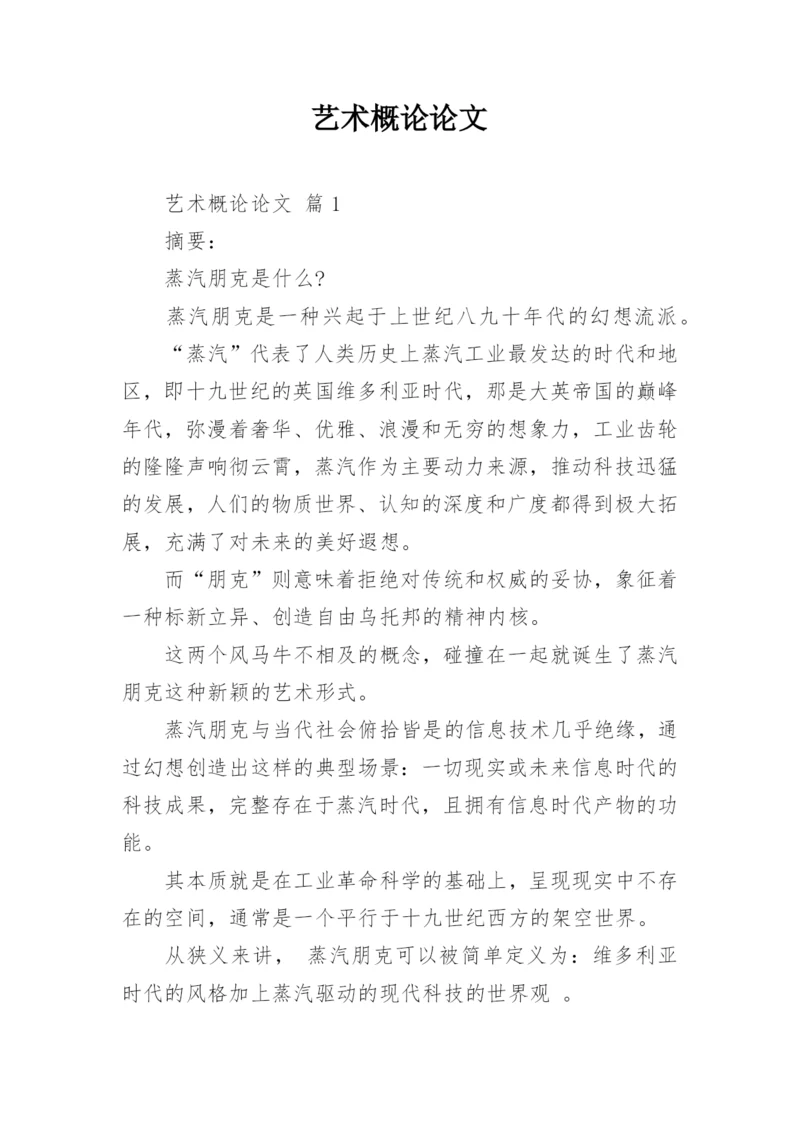 艺术概论论文

艺术概论论文 篇 1

摘要：

蒸汽朋克是什么?

蒸汽朋克是一种兴起于上世纪八九十年代的幻想流派。

“蒸汽”代表了人类历史上蒸汽工业最发达的时代和地区，即十九世纪的英国维多利亚时代，那是大英帝国的巅峰年代，弥漫着奢华、优雅、浪漫和无穷的想象力，工业齿轮的隆隆声响彻云霄，蒸汽作为主要动力来源，推动科技迅猛的发展，人们的物质世界、认知的深度和广度都得到极大拓展，充满了对未来的美好遐想。

而“朋克”则意味着拒绝对传统和权威的妥协，象征着一种标新立异、创造自由乌托邦的精神内核。

这两个风马牛不相及的概念，碰撞在一起就诞生了蒸汽朋克这种新颖的艺术形式。

蒸汽朋克与当代社会俯拾皆是的信息技术几乎绝缘，通过幻想创造出这样的典型场景：一切现实或未来信息时代的科技成果，完整存在于蒸汽时代，且拥有信息时代产物的功能。

其本质就是在工业革命科学的基础上，呈现现实中不存在的空间，通常是一个平行于十九世纪西方的架空世界。

从狭义来讲， 蒸汽朋克可以被简单定义为：维多利亚时代的风格加上蒸汽驱动的现代科技的世界观 。